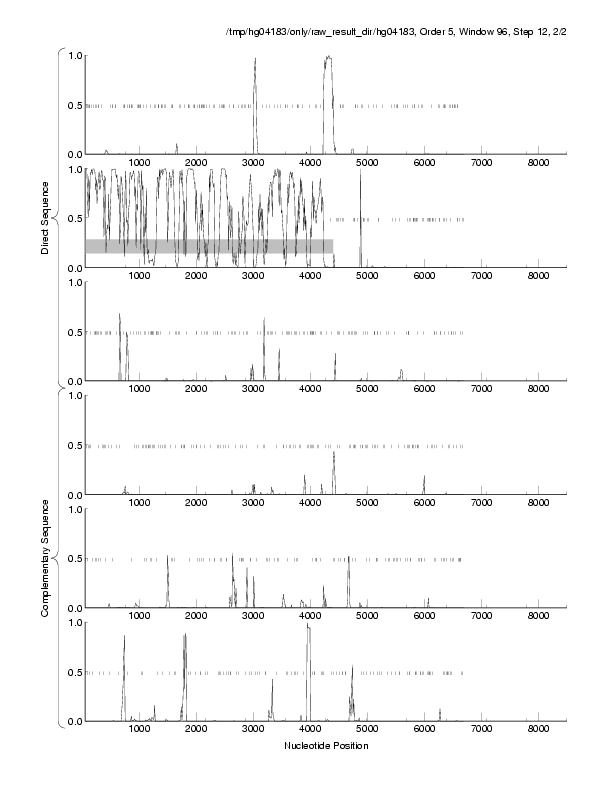 /tmp/hg04183/only/raw_result_dir/hg04183, Order 5, Window 96, Step 12, 2/2

Direct Sequence

1.0
0.5
0.0
1000 2000 3000 4000 5000 6000 7000 8000

1.0
0.5
0.0
1000 2000 3000 4000 5000 6000 7000 8000

1.0
0.5
0.0
1000 2000 3000 4000 5000 6000 7000 8000

Complementary Sequence

1.0
0.5
0.0
1000 2000 3000 4000 5000 6000 7000 8000

1.0
0.5
0.0
1000 2000 3000 4000 5000 6000 7000 8000

1.0
0.5
0.0
1000 2000 3000 4000 5000 6000 7000 8000

Nucleotide Position